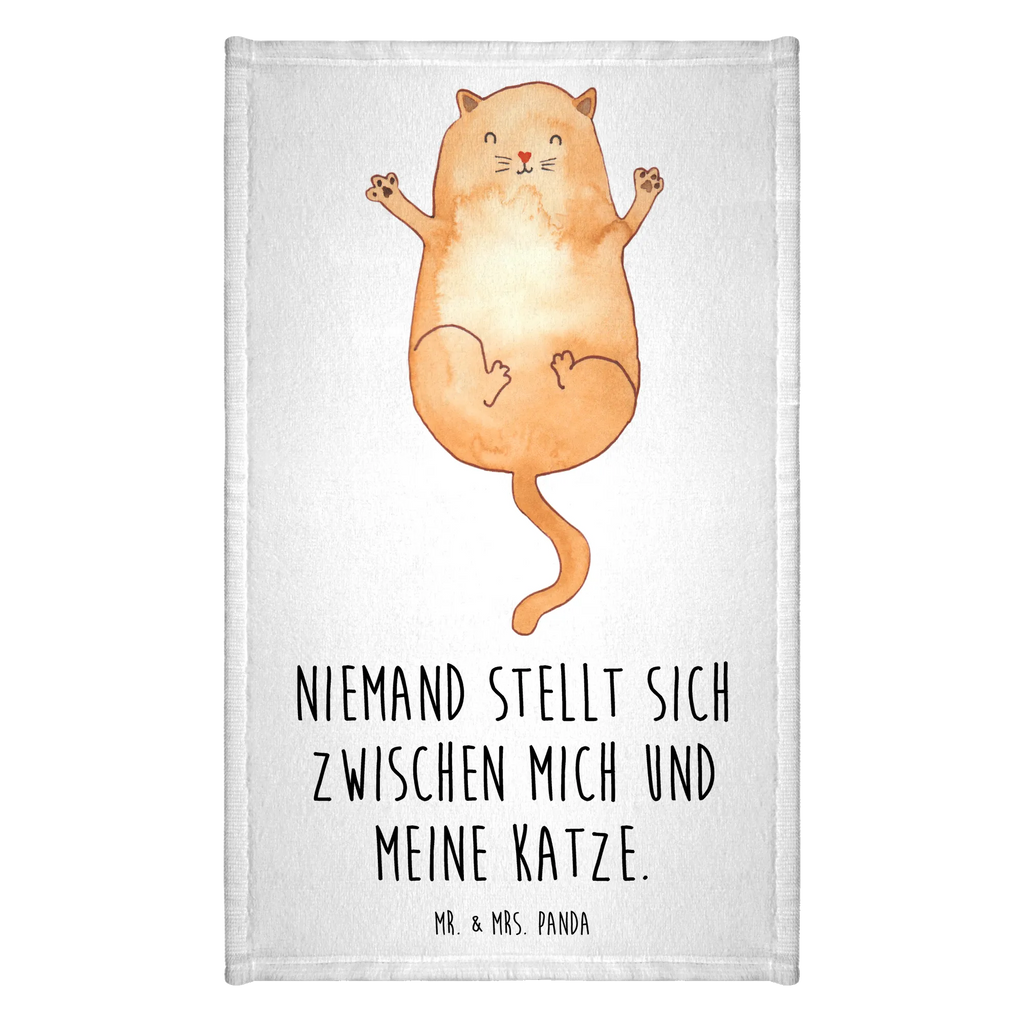 NIEMAND STELLT SICH ZWISCHEN MICH UND MEINE KATZE.

MR. & MRS. PANDA